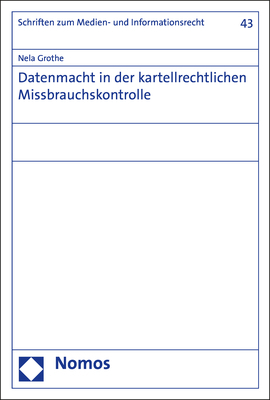 Schriften zum Medien- und Informationsrecht

43

Nela Grothe

Datenmacht in der kartellrechtlichen Missbrauchskontrolle

Nomos